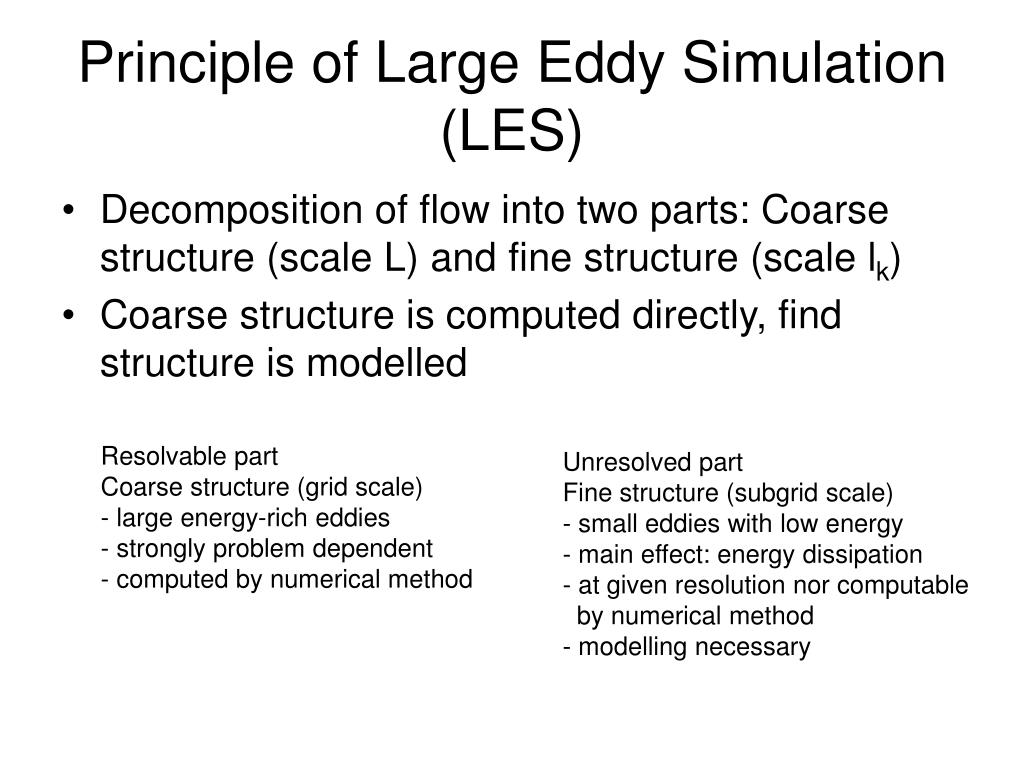 Principle of Large Eddy Simulation (LES)

• Decomposition of flow into two parts: Coarse structure (scale L) and fine structure (scale $l_k$)
• Coarse structure is computed directly, find structure is modelled

Resolvable part
Coarse structure (grid scale)
- large energy-rich eddies
- strongly problem dependent
- computed by numerical method

Unresolved part
Fine structure (subgrid scale)
- small eddies with low energy
- main effect: energy dissipation
- at given resolution nor computable by numerical method
- modelling necessary